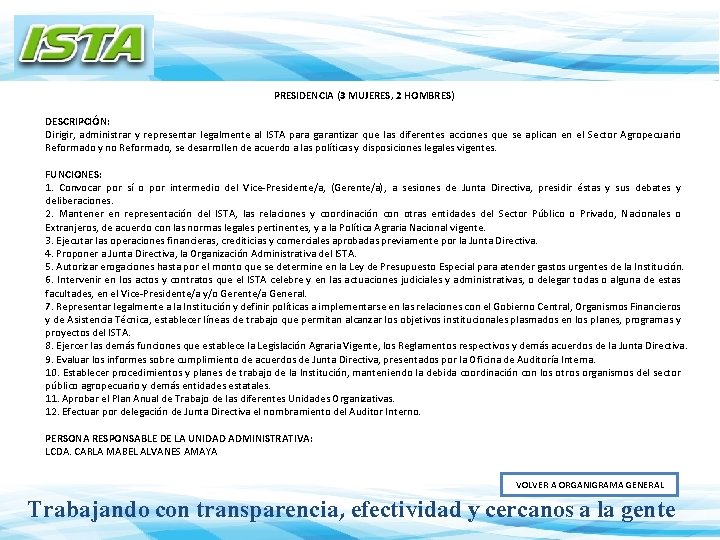 ISTA

PRESIDENCIA (3 MUJERES, 2 HOMBRES)

DESCRIPCIÓN:
Dirigir, administrar y representar legalmente al ISTA para garantizar que las diferentes acciones que se aplican en el Sector Agropecuario Reformado y no Reformado, se desarrollen de acuerdo a las políticas y disposiciones legales vigentes.

FUNCIONES:
1. Convocar por sí o por intermedio del Vice-Presidente/a, (Gerente/a), a sesiones de Junta Directiva, presidir éstas y sus debates y deliberaciones.
2. Mantener en representación del ISTA, las relaciones y coordinación con otras entidades del Sector Público o Privado, Nacionales o Extranjeros, de acuerdo con las normas legales pertinentes, y a la Política Agraria Nacional vigente.
3. Ejecutar las operaciones financieras, crediticias y comerciales aprobadas previamente por la Junta Directiva.
4. Proponer a Junta Directiva, la Organización Administrativa del ISTA.
5. Autorizar erogaciones hasta por el monto que se determine en la Ley de Presupuesto Especial para atender gastos urgentes de la Institución.
6. Intervenir en los actos y contratos que el ISTA celebre y en las actuaciones judiciales y administrativas, o delegar todas o alguna de estas facultades, en el Vice-Presidente/a y/o Gerente/a General.
7. Representar legalmente a la Institución y definir políticas a implementarse en las relaciones con el Gobierno Central, Organismos Financieros y de Asistencia Técnica, establecer líneas de trabajo que permitan alcanzar los objetivos institucionales plasmados en los planes, programas y proyectos del ISTA.
8. Ejercer las demás funciones que establece la Legislación Agraria Vigente, los Reglamentos respectivos y demás acuerdos de la Junta Directiva.
9. Evaluar los informes sobre cumplimiento de acuerdos de Junta Directiva, presentados por la Oficina de Auditoría Interna.
10. Establecer procedimientos y planes de trabajo de la Institución, manteniendo la debida coordinación con los otros organismos del sector público agropecuario y demás entidades estatales.
11. Aprobar el Plan Anual de Trabajo de las diferentes Unidades Organizativas.
12. Efectuar por delegación de Junta Directiva el nombramiento del Auditor Interno.

PERSONA RESPONSABLE DE LA UNIDAD ADMINISTRATIVA:
LCDA. CARLA MABEL ALVANES AMAYA

VOLVER A ORGANIGRAMA GENERAL

Trabajando con transparencia, efectividad y cercanos a la gente